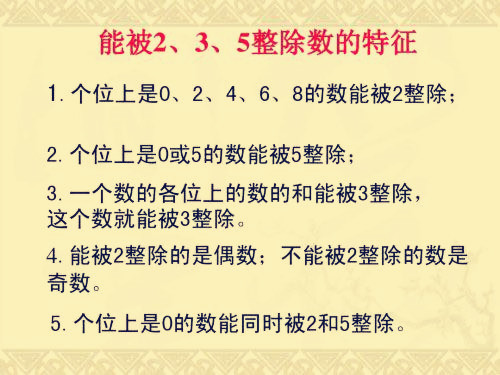 能被2、3、5整除数的特征

1. 个位上是0、2、4、6、8的数能被2整除；

2. 个位上是0或5的数能被5整除；

3. 一个数的各位上的数的和能被3整除，这个数就能被3整除。

4. 能被2整除的是偶数；不能被2整除的数是奇数。

5. 个位上是0的数能同时被2和5整除。